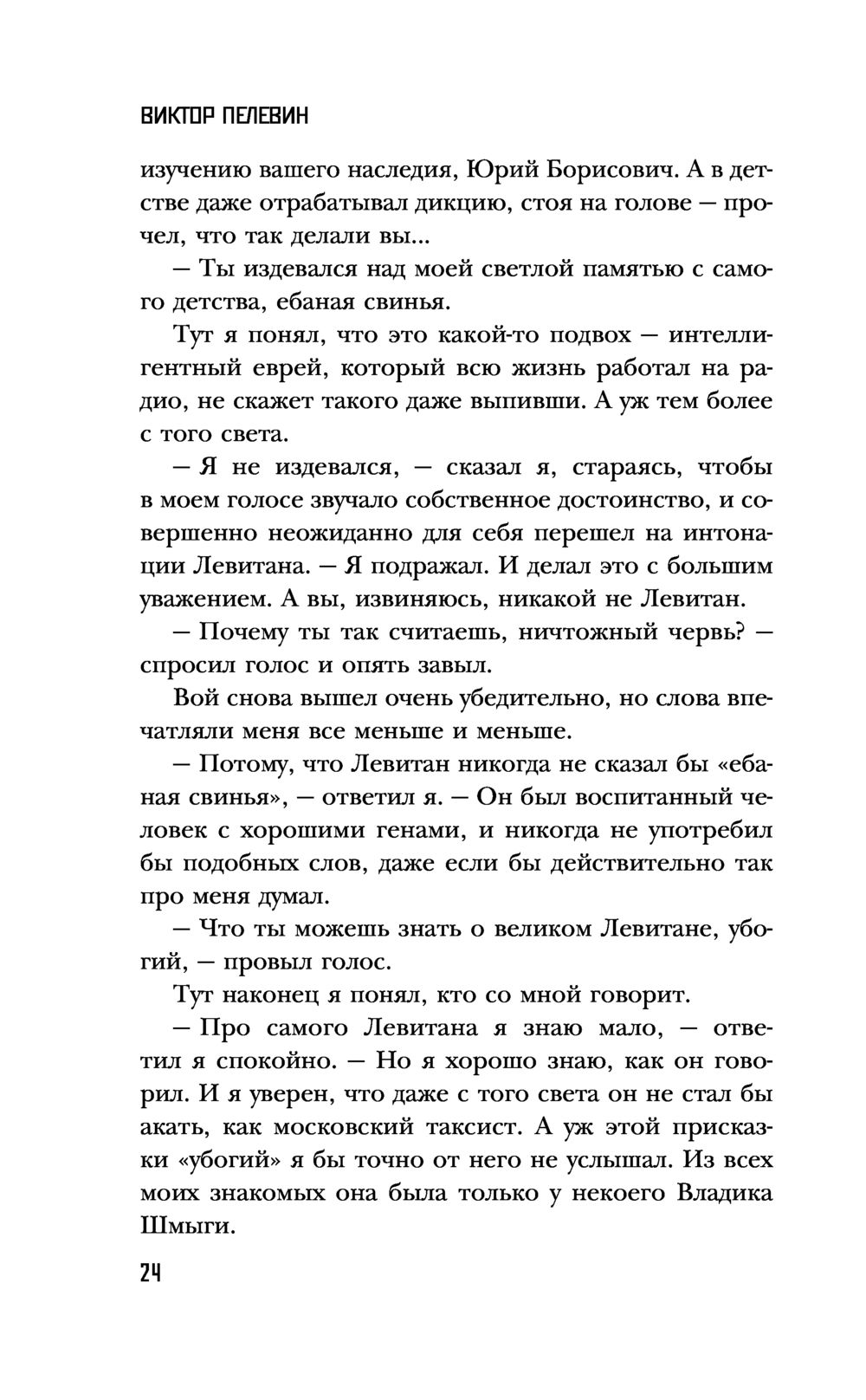 ВИКТОР ПЕЛЕВИН

изучению вашего наследия, Юрий Борисович. А в детстве даже отрабатывал дикцию, стоя на голове — прочел, что так делали вы...

— Ты издевался над моей светлой памятью с самого детства, ебаная свинья.

Тут я понял, что это какой-то подвох — интеллигентный еврей, который всю жизнь работал на радио, не скажет такого даже выпивши. А уж тем более с того света.

— Я не издевался, — сказал я, стараясь, чтобы в моем голосе звучало собственное достоинство, и совершенно неожиданно для себя перешел на интонации Левитана. — Я подражал. И делал это с большим уважением. А вы, извиняюсь, никакой не Левитан.

— Почему ты так считаешь, ничтожный червь? — спросил голос и опять завыл.

Вой снова вышел очень убедительно, но слова впечатляли меня все меньше и меньше.

— Потому, что Левитан никогда не сказал бы «ебаная свинья», — ответил я. — Он был воспитанный человек с хорошими генами, и никогда не употребил бы подобных слов, даже если бы действительно так про меня думал.

— Что ты можешь знать о великом Левитане, убогий, — провыл голос.

Тут наконец я понял, кто со мной говорит.

— Про самого Левитана я знаю мало, — ответил я спокойно. — Но я хорошо знаю, как он говорил. И я уверен, что даже с того света он не стал бы акать, как московский таксист. А уж этой присказки «убогий» я бы точно от него не услышал. Из всех моих знакомых она была только у некоего Владика Шмыги.

24